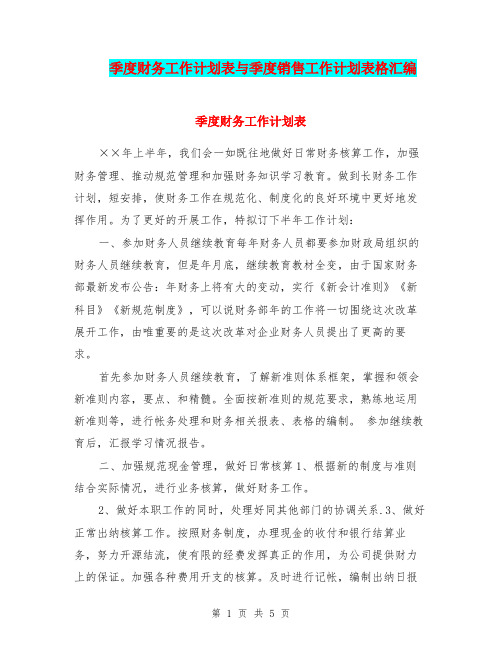 季度财务工作计划表与季度销售工作计划表格汇编

季度财务工作计划表

××年上半年，我们会一如既往地做好日常财务核算工作，加强财务管理、推动规范管理和加强财务知识学习教育。做到长财务工作计划，短安排，使财务工作在规范化、制度化的良好环境中更好地发挥作用。为了更好的开展工作，特拟订下半年工作计划：

一、参加财务人员继续教育每年财务人员都要参加财政局组织的财务人员继续教育，但是年月底，继续教育教材全变，由于国家财务部最新发布公告：年财务上将有大的变动，实行《新会计准则》《新科目》《新规范制度》，可以说财务部年的工作将一切围绕这次改革展开工作，由唯重要的是这次改革对企业财务人员提出了更高的要求。

首先参加财务人员继续教育，了解新准则体系框架，掌握和领会新准则内容，要点、和精髓。全面按新准则的规范要求，熟练地运用新准则等，进行帐务处理和财务相关报表、表格的编制。 参加继续教育后，汇报学习情况报告。

二、加强规范现金管理，做好日常核算 1、根据新的制度与准则结合实际情况，进行业务核算，做好财务工作。

2、做好本职工作的同时，处理好同其他部门的协调关系.3、做好正常出纳核算工作。按照财务制度，办理现金的收付和银行结算业务，努力开源结流，使有限的经费发挥真正的作用，为公司提供财力上的保证。加强各种费用开支的核算。及时进行记帐，编制出纳日报

第 1 页 共 5 页